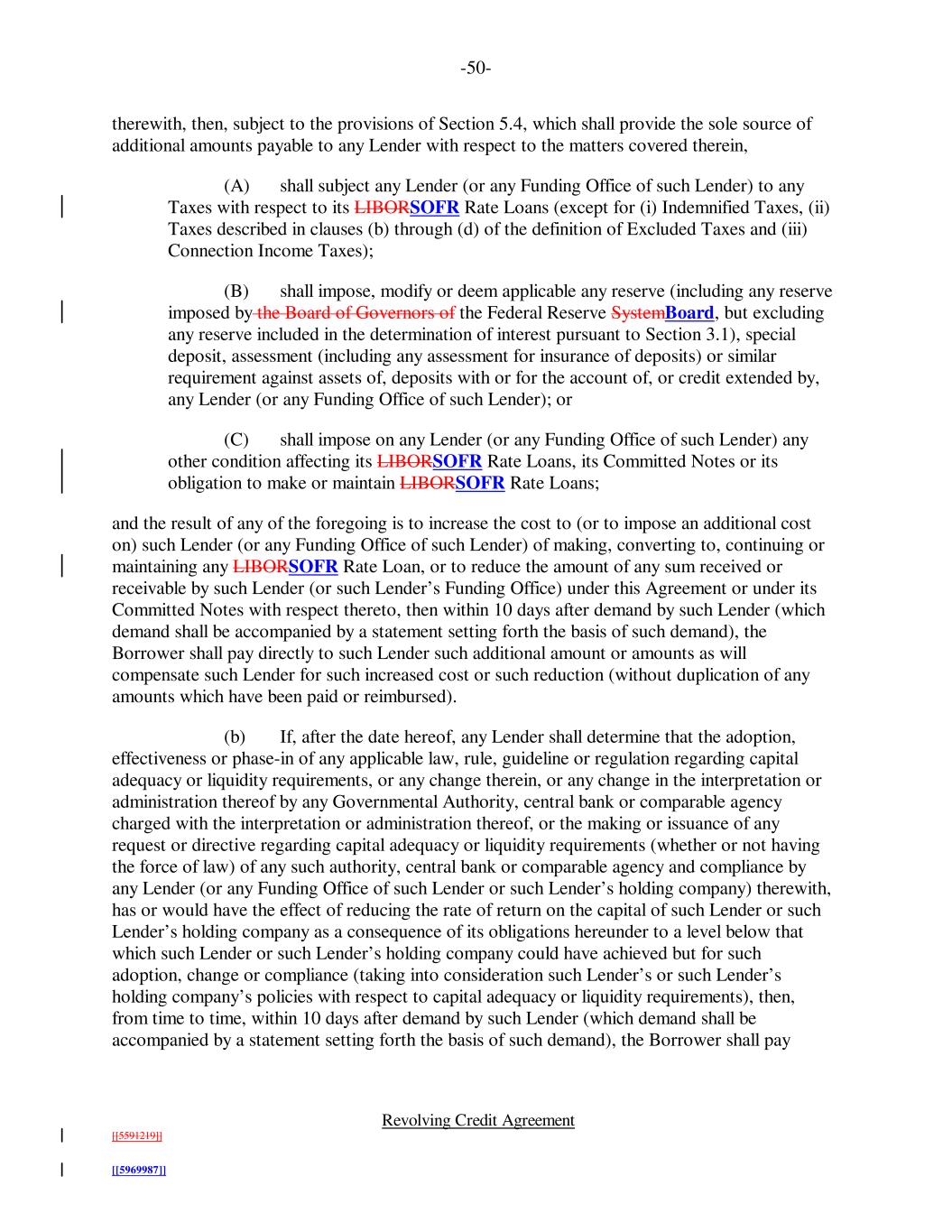 -50-

therewith, then, subject to the provisions of Section 5.4, which shall provide the sole source of additional amounts payable to any Lender with respect to the matters covered therein,

(A) shall subject any Lender (or any Funding Office of such Lender) to any Taxes with respect to its LIBORSOFR Rate Loans (except for (i) Indemnified Taxes, (ii) Taxes described in clauses (b) through (d) of the definition of Excluded Taxes and (iii) Connection Income Taxes);

(B) shall impose, modify or deem applicable any reserve (including any reserve imposed by the Board of Governors of the Federal Reserve SystemBoard, but excluding any reserve included in the determination of interest pursuant to Section 3.1), special deposit, assessment (including any assessment for insurance of deposits) or similar requirement against assets of, deposits with or for the account of, or credit extended by, any Lender (or any Funding Office of such Lender); or

(C) shall impose on any Lender (or any Funding Office of such Lender) any other condition affecting its LIBORSOFR Rate Loans, its Committed Notes or its obligation to make or maintain LIBORSOFR Rate Loans;

and the result of any of the foregoing is to increase the cost to (or to impose an additional cost on) such Lender (or any Funding Office of such Lender) of making, converting to, continuing or maintaining any LIBORSOFR Rate Loan, or to reduce the amount of any sum received or receivable by such Lender (or such Lender's Funding Office) under this Agreement or under its Committed Notes with respect thereto, then within 10 days after demand by such Lender (which demand shall be accompanied by a statement setting forth the basis of such demand), the Borrower shall pay directly to such Lender such additional amount or amounts as will compensate such Lender for such increased cost or such reduction (without duplication of any amounts which have been paid or reimbursed).

(b) If, after the date hereof, any Lender shall determine that the adoption, effectiveness or phase-in of any applicable law, rule, guideline or regulation regarding capital adequacy or liquidity requirements, or any change therein, or any change in the interpretation or administration thereof by any Governmental Authority, central bank or comparable agency charged with the interpretation or administration thereof, or the making or issuance of any request or directive regarding capital adequacy or liquidity requirements (whether or not having the force of law) of any such authority, central bank or comparable agency and compliance by any Lender (or any Funding Office of such Lender or such Lender's holding company) therewith, has or would have the effect of reducing the rate of return on the capital of such Lender or such Lender's holding company as a consequence of its obligations hereunder to a level below that which such Lender or such Lender's holding company could have achieved but for such adoption, change or compliance (taking into consideration such Lender's or such Lender's holding company's policies with respect to capital adequacy or liquidity requirements), then, from time to time, within 10 days after demand by such Lender (which demand shall be accompanied by a statement setting forth the basis of such demand), the Borrower shall pay

Revolving Credit Agreement

[[5591219]]

[[5969987]]